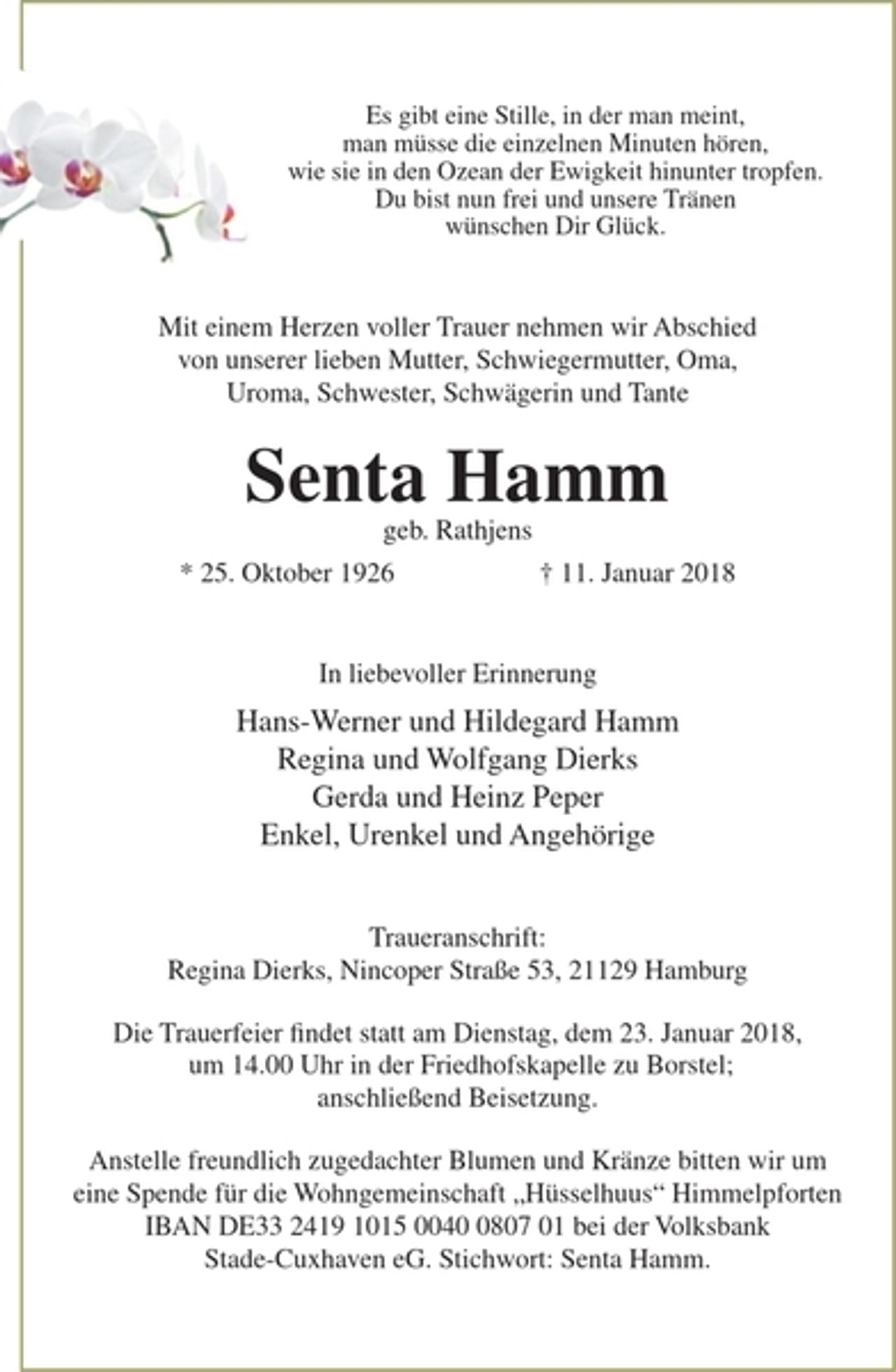 Es gibt eine Stille, in der man meint,
man müsse die einzelnen Minuten hören,
wie sie in den Ozean der Ewigkeit hinunter tropfen.
Du bist nun frei und unsere Tränen
wünschen Dir Glück.

Mit einem Herzen voller Trauer nehmen wir Abschied von unserer lieben Mutter, Schwiegermutter, Oma, Uroma, Schwester, Schwägerin und Tante

Senta Hamm

geb. Rathjens

* 25. Oktober 1926 † 11. Januar 2018

In liebevoller Erinnerung

Hans-Werner und Hildegard Hamm
Regina und Wolfgang Dierks
Gerda und Heinz Peper
Enkel, Urenkel und Angehörige

Traueranschrift:
Regina Dierks, Nincoper Straße 53, 21129 Hamburg

Die Trauerfeier findet statt am Dienstag, dem 23. Januar 2018, um 14.00 Uhr in der Friedhofskapelle zu Borstel; anschließend Beisetzung.

Anstelle freundlich zugedachter Blumen und Kränze bitten wir um eine Spende für die Wohngemeinschaft „Hüsselhuus“ Himmelpforten IBAN DE33 2419 1015 0040 0807 01 bei der Volksbank Stade-Cuxhaven eG. Stichwort: Senta Hamm.